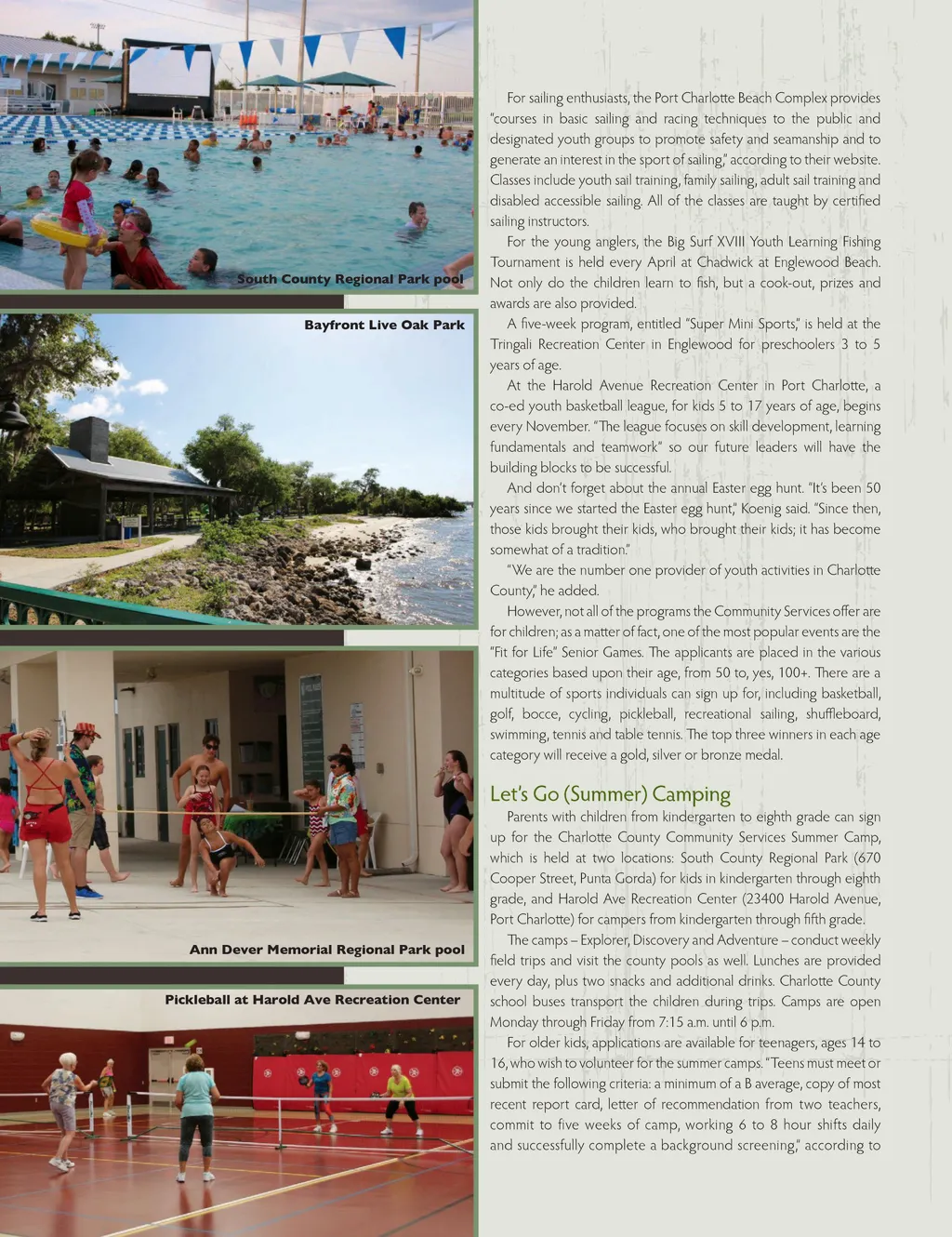 South County Regional Park pool

Bayfront Live Oak Park

Ann Dever Memorial Regional Park pool

Pickleball at Harold Ave Recreation Center

For sailing enthusiasts, the Port Charlotte Beach Complex provides "courses in basic sailing and racing techniques to the public and designated youth groups to promote safety and seamanship and to generate an interest in the sport of sailing," according to their website. Classes include youth sail training, family sailing, adult sail training and disabled accessible sailing. All of the classes are taught by certified sailing instructors.

For the young anglers, the Big Surf XVIII Youth Learning Fishing Tournament is held every April at Chadwick at Englewood Beach. Not only do the children learn to fish, but a cook-out, prizes and awards are also provided.

A five-week program, entitled "Super Mini Sports," is held at the Tringali Recreation Center in Englewood for preschoolers 3 to 5 years of age.

At the Harold Avenue Recreation Center in Port Charlotte, a co-ed youth basketball league, for kids 5 to 17 years of age, begins every November. "The league focuses on skill development, learning fundamentals and teamwork" so our future leaders will have the building blocks to be successful.

And don't forget about the annual Easter egg hunt. "It's been 50 years since we started the Easter egg hunt," Koenig said. "Since then, those kids brought their kids, who brought their kids; it has become somewhat of a tradition."

"We are the number one provider of youth activities in Charlotte County," he added.

However, not all of the programs the Community Services offer are for children; as a matter of fact, one of the most popular events are the "Fit for Life" Senior Games. The applicants are placed in the various categories based upon their age, from 50 to, yes, 100+. There are a multitude of sports individuals can sign up for, including basketball, golf, bocce, cycling, pickleball, recreational sailing, shuffleboard, swimming, tennis and table tennis. The top three winners in each age category will receive a gold, silver or bronze medal.

Let's Go (Summer) Camping

Parents with children from kindergarten to eighth grade can sign up for the Charlotte County Community Services Summer Camp, which is held at two locations: South County Regional Park (670 Cooper Street, Punta Gorda) for kids in kindergarten through eighth grade, and Harold Ave Recreation Center (23400 Harold Avenue, Port Charlotte) for campers from kindergarten through fifth grade.

The camps – Explorer, Discovery and Adventure – conduct weekly field trips and visit the county pools as well. Lunches are provided every day, plus two snacks and additional drinks. Charlotte County school buses transport the children during trips. Camps are open Monday through Friday from 7:15 a.m. until 6 p.m.

For older kids, applications are available for teenagers, ages 14 to 16, who wish to volunteer for the summer camps. "Teens must meet or submit the following criteria: a minimum of a B average, copy of most recent report card, letter of recommendation from two teachers, commit to five weeks of camp, working 6 to 8 hour shifts daily and successfully complete a background screening," according to